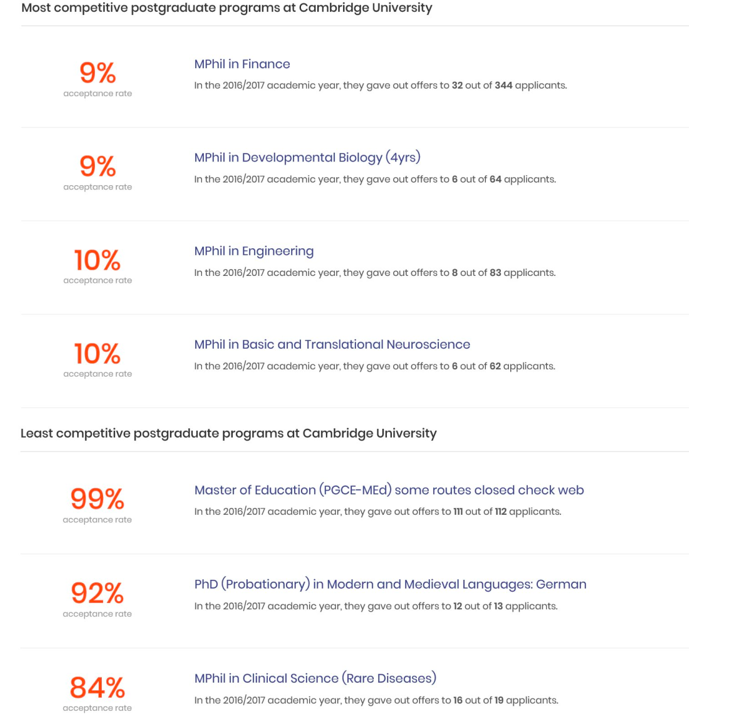 Most competitive postgraduate programs at Cambridge University

9%
acceptance rate

MPhil in Finance
In the 2016/2017 academic year, they gave out offers to 32 out of 344 applicants.

9%
acceptance rate

MPhil in Developmental Biology (4yrs)
In the 2016/2017 academic year, they gave out offers to 6 out of 64 applicants.

10%
acceptance rate

MPhil in Engineering
In the 2016/2017 academic year, they gave out offers to 8 out of 83 applicants.

10%
acceptance rate

MPhil in Basic and Translational Neuroscience
In the 2016/2017 academic year, they gave out offers to 6 out of 62 applicants.

Least competitive postgraduate programs at Cambridge University

99%
acceptance rate

Master of Education (PGCE-MEd) some routes closed check web
In the 2016/2017 academic year, they gave out offers to 111 out of 112 applicants.

92%
acceptance rate

PhD (Probationary) in Modern and Medieval Languages: German
In the 2016/2017 academic year, they gave out offers to 12 out of 13 applicants.

84%
acceptance rate

MPhil in Clinical Science (Rare Diseases)
In the 2016/2017 academic year, they gave out offers to 16 out of 19 applicants.